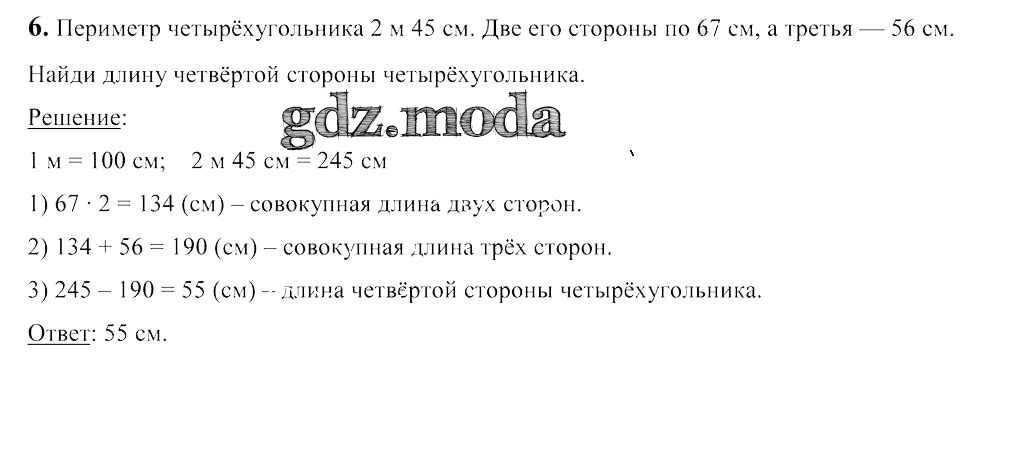 6. Периметр четырёхугольника 2 м 45 см. Две его стороны по 67 см, а третья — 56 см. Найди длину четвёртой стороны четырёхугольника.

Решение:

1 м = 100 см;   2 м 45 см = 245 см

1) $67 \cdot 2 = 134$ (см) – совокупная длина двух сторон.

2) $134 + 56 = 190$ (см) – совокупная длина трёх сторон.

3) $245 - 190 = 55$ (см) – длина четвёртой стороны четырёхугольника.

Ответ: 55 см.

gdz.moda